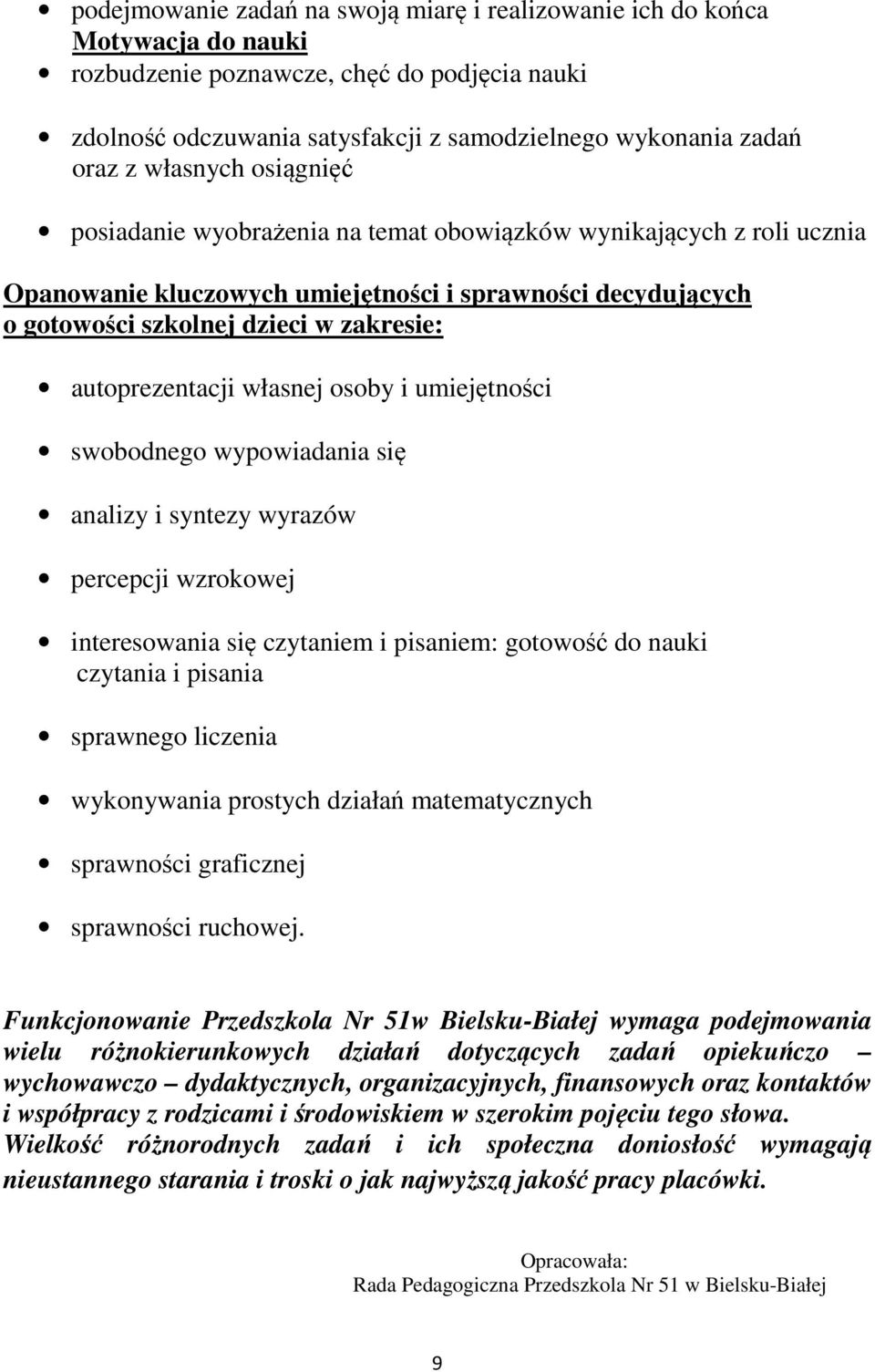 • podejmowanie zadań na swoją miarę i realizowanie ich do końca
Motywacja do nauki
• rozbudzenie poznawcze, chęć do podjęcia nauki

• zdolność odczuwania satysfakcji z samodzielnego wykonania zadań oraz z własnych osiągnięć

• posiadanie wyobrażenia na temat obowiązków wynikających z roli ucznia

Opanowanie kluczowych umiejętności i sprawności decydujących o gotowości szkolnej dzieci w zakresie:

• autoprezentacji własnej osoby i umiejętności

• swobodnego wypowiadania się

• analizy i syntezy wyrazów

• percepcji wzrokowej

• interesowania się czytaniem i pisaniem: gotowość do nauki czytania i pisania

• sprawnego liczenia

• wykonywania prostych działań matematycznych

• sprawności graficznej

• sprawności ruchowej.

Funkcjonowanie Przedszkola Nr 51w Bielsku-Białej wymaga podejmowania wielu różnokierunkowych działań dotyczących zadań opiekuńczo – wychowawczo – dydaktycznych, organizacyjnych, finansowych oraz kontaktów i współpracy z rodzicami i środowiskiem w szerokim pojęciu tego słowa. Wielkość różnorodnych zadań i ich społeczna doniosłość wymagają nieustannego starania i troski o jak najwyższą jakość pracy placówki.

Opracowała:
Rada Pedagogiczna Przedszkola Nr 51 w Bielsku-Białej

9